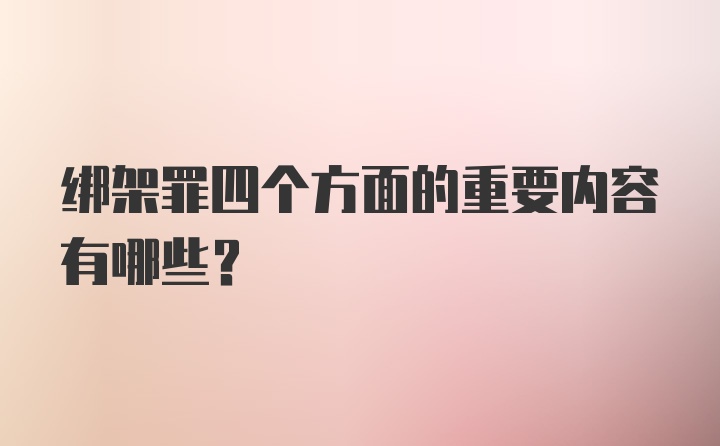 绑架罪四个方面的重要内容有哪些？